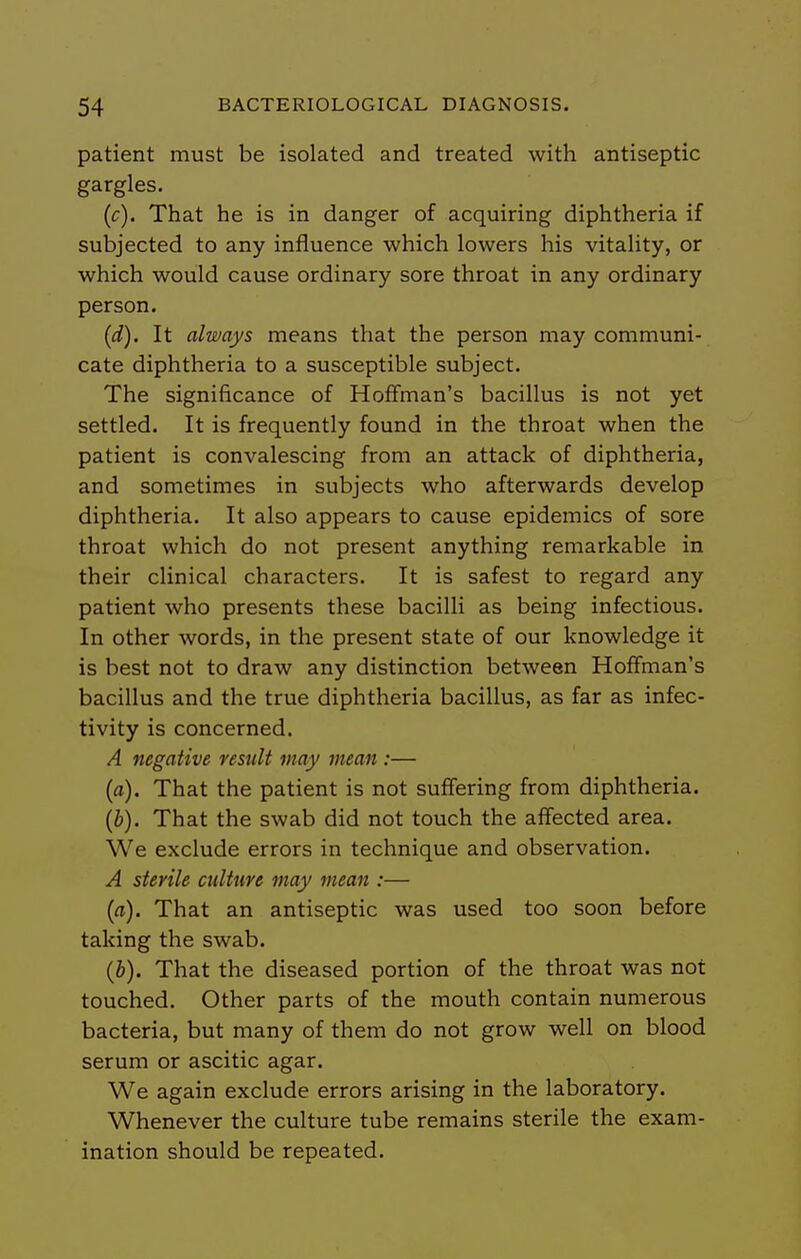 54 BACTERIOLOGICAL DIAGNOSIS.

patient must be isolated and treated with antiseptic gargles.

(c). That he is in danger of acquiring diphtheria if subjected to any influence which lowers his vitality, or which would cause ordinary sore throat in any ordinary person.

(d). It always means that the person may communicate diphtheria to a susceptible subject.

The significance of Hoffman's bacillus is not yet settled. It is frequently found in the throat when the patient is convalescing from an attack of diphtheria, and sometimes in subjects who afterwards develop diphtheria. It also appears to cause epidemics of sore throat which do not present anything remarkable in their clinical characters. It is safest to regard any patient who presents these bacilli as being infectious. In other words, in the present state of our knowledge it is best not to draw any distinction between Hoffman's bacillus and the true diphtheria bacillus, as far as infectivity is concerned.

A negative result may mean :—

(a). That the patient is not suffering from diphtheria.

(b). That the swab did not touch the affected area.

We exclude errors in technique and observation.

A sterile culture may mean :—

(a). That an antiseptic was used too soon before taking the swab.

(b). That the diseased portion of the throat was not touched. Other parts of the mouth contain numerous bacteria, but many of them do not grow well on blood serum or ascitic agar.

We again exclude errors arising in the laboratory.

Whenever the culture tube remains sterile the examination should be repeated.